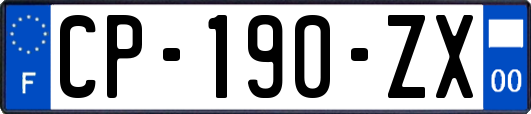 F
CP-190-ZX
00